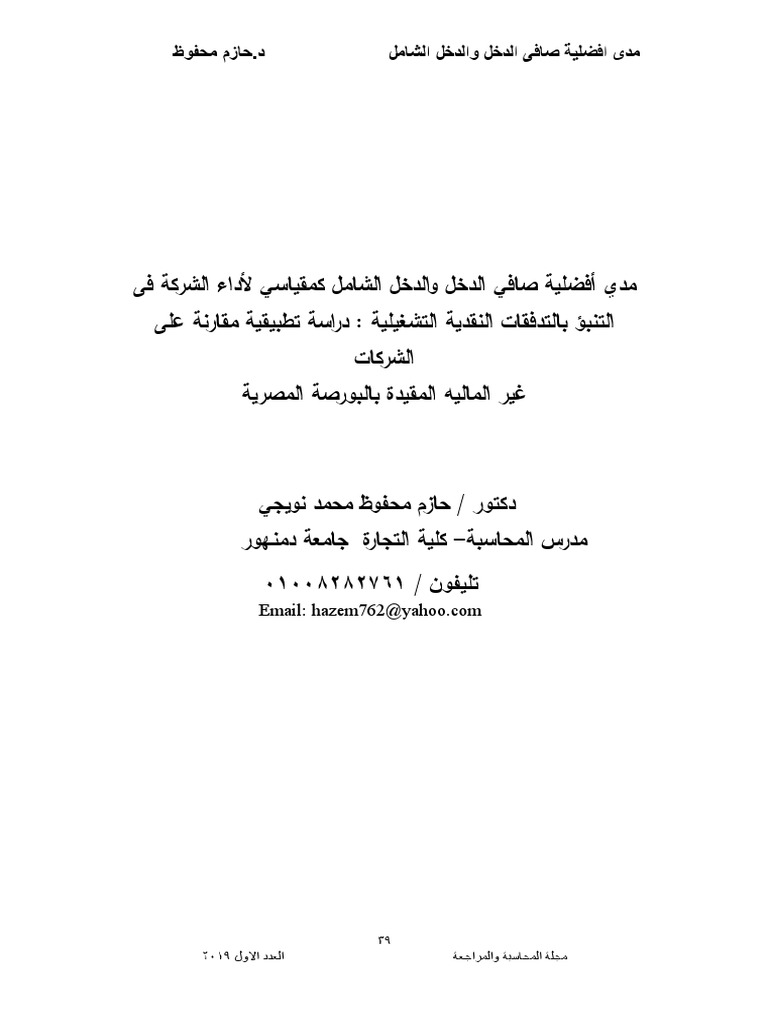 مدى افضلية صافى الدخل والدخل الشامل د.حازم محفوظ

مدي أفضلية صافي الدخل والدخل الشامل كمقياسي لأداء الشركة فى التنبؤ بالتدفقات النقدية التشغيلية : دراسة تطبيقية مقارنة على الشركات
غير الماليه المقيدة بالبورصة المصرية

دكتور / حازم محفوظ محمد نويجي
مدرس المحاسبة– كلية التجارة جامعة دمنهور
تليفون / ٠١٠٠٨٢٨٢٧٦١
Email: hazem762@yahoo.com

٣٩
مجلة المحاسبة والمراجعة العدد الاول ٢٠١٩